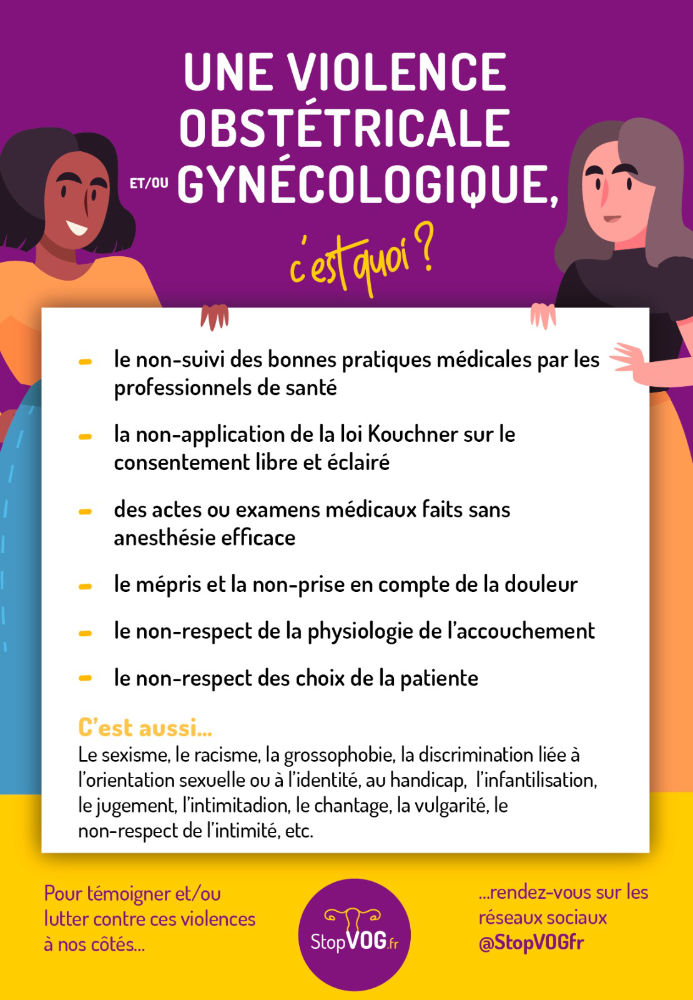 UNE VIOLENCE OBSTÉTRICALE ET/OU GYNÉCOLOGIQUE,

c'est quoi ?

- le non-suivi des bonnes pratiques médicales par les professionnels de santé
- la non-application de la loi Kouchner sur le consentement libre et éclairé
- des actes ou examens médicaux faits sans anesthésie efficace
- le mépris et la non-prise en compte de la douleur
- le non-respect de la physiologie de l'accouchement
- le non-respect des choix de la patiente

C'est aussi...
Le sexisme, le racisme, la grossophobie, la discrimination liée à l'orientation sexuelle ou à l'identité, au handicap, l'infantilisation, le jugement, l'intimitadion, le chantage, la vulgarité, le non-respect de l'intimité, etc.

Pour témoigner et/ou lutter contre ces violences à nos côtés...

StopVOG.fr

...rendez-vous sur les réseaux sociaux @StopVOGfr